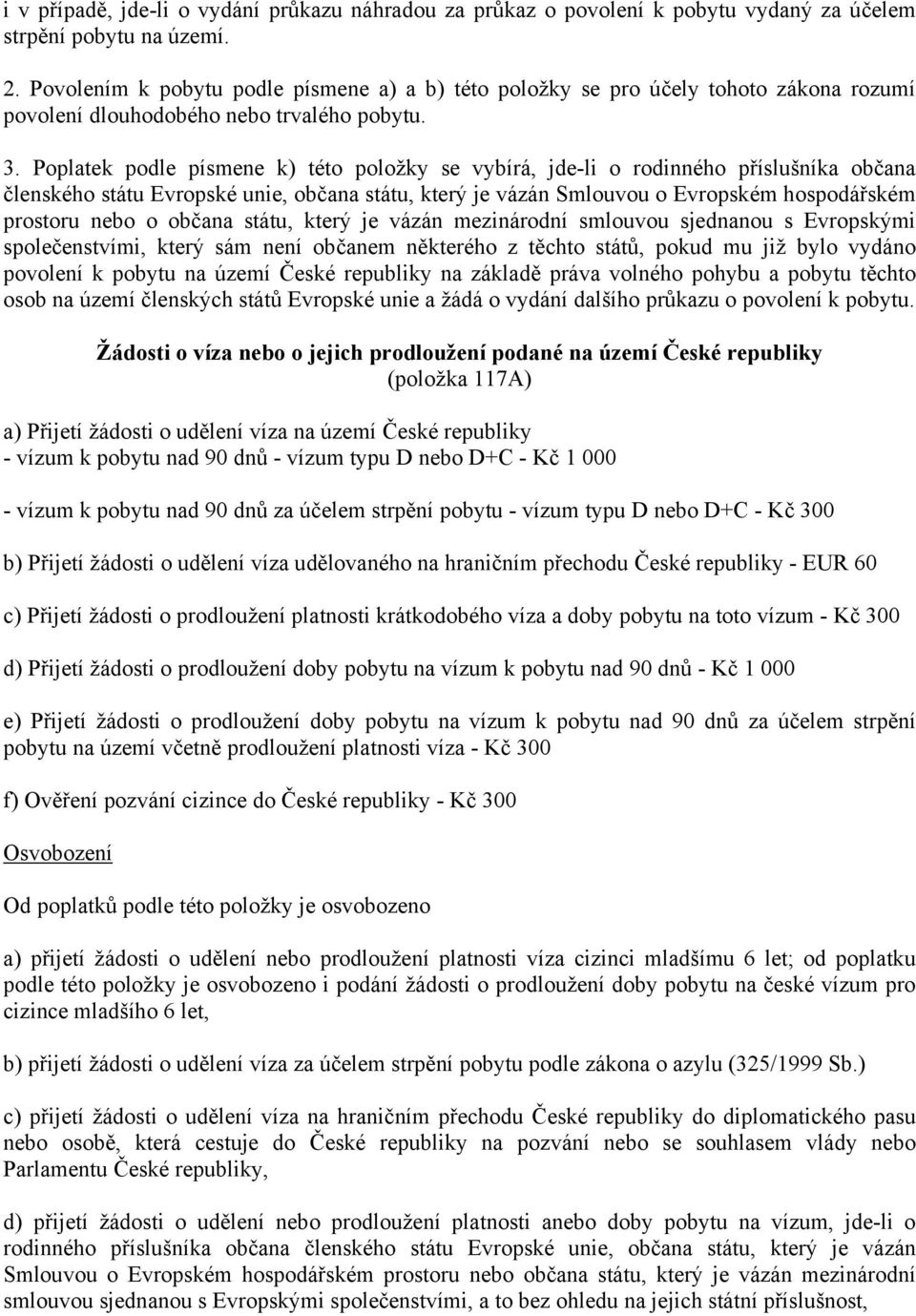 i v případě, jde-li o vydání průkazu náhradou za průkaz o povolení k pobytu vydaný za účelem strpění pobytu na území.

2. Povolením k pobytu podle písmene a) a b) této položky se pro účely tohoto zákona rozumí povolení dlouhodobého nebo trvalého pobytu.

3. Poplatek podle písmene k) této položky se vybírá, jde-li o rodinného příslušníka občana členského státu Evropské unie, občana státu, který je vázán Smlouvou o Evropském hospodářském prostoru nebo o občana státu, který je vázán mezinárodní smlouvou sjednanou s Evropskými společenstvími, který sám není občanem některého z těchto států, pokud mu již bylo vydáno povolení k pobytu na území České republiky na základě práva volného pohybu a pobytu těchto osob na území členských států Evropské unie a žádá o vydání dalšího průkazu o povolení k pobytu.

Žádosti o víza nebo o jejich prodloužení podané na území České republiky
(položka 117A)

a) Přijetí žádosti o udělení víza na území České republiky
- vízum k pobytu nad 90 dnů - vízum typu D nebo D+C - Kč 1 000

- vízum k pobytu nad 90 dnů za účelem strpění pobytu - vízum typu D nebo D+C - Kč 300

b) Přijetí žádosti o udělení víza udělovaného na hraničním přechodu České republiky - EUR 60

c) Přijetí žádosti o prodloužení platnosti krátkodobého víza a doby pobytu na toto vízum - Kč 300

d) Přijetí žádosti o prodloužení doby pobytu na vízum k pobytu nad 90 dnů - Kč 1 000

e) Přijetí žádosti o prodloužení doby pobytu na vízum k pobytu nad 90 dnů za účelem strpění pobytu na území včetně prodloužení platnosti víza - Kč 300

f) Ověření pozvání cizince do České republiky - Kč 300

Osvobození

Od poplatků podle této položky je osvobozeno

a) přijetí žádosti o udělení nebo prodloužení platnosti víza cizinci mladšímu 6 let; od poplatku podle této položky je osvobozeno i podání žádosti o prodloužení doby pobytu na české vízum pro cizince mladšího 6 let,

b) přijetí žádosti o udělení víza za účelem strpění pobytu podle zákona o azylu (325/1999 Sb.)

c) přijetí žádosti o udělení víza na hraničním přechodu České republiky do diplomatického pasu nebo osobě, která cestuje do České republiky na pozvání nebo se souhlasem vlády nebo Parlamentu České republiky,

d) přijetí žádosti o udělení nebo prodloužení platnosti anebo doby pobytu na vízum, jde-li o rodinného příslušníka občana členského státu Evropské unie, občana státu, který je vázán Smlouvou o Evropském hospodářském prostoru nebo občana státu, který je vázán mezinárodní smlouvou sjednanou s Evropskými společenstvími, a to bez ohledu na jejich státní příslušnost,